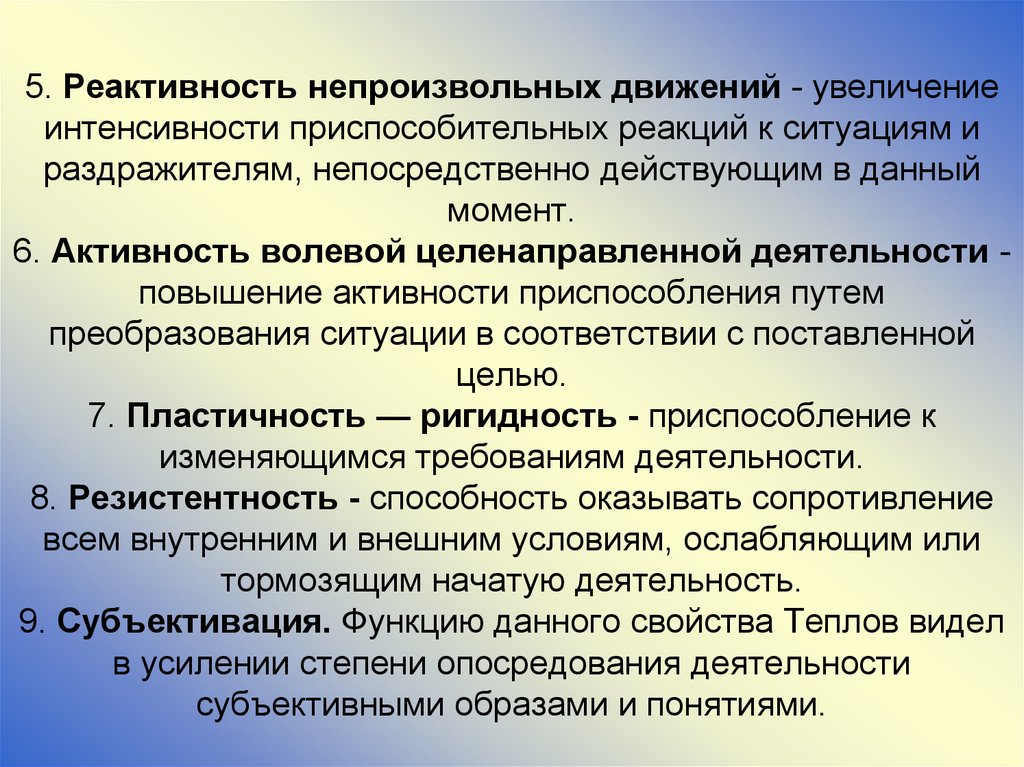 5. Реактивность непроизвольных движений - увеличение интенсивности приспособительных реакций к ситуациям и раздражителям, непосредственно действующим в данный момент.
6. Активность волевой целенаправленной деятельности - повышение активности приспособления путем преобразования ситуации в соответствии с поставленной целью.
7. Пластичность — ригидность - приспособление к изменяющимся требованиям деятельности.
8. Резистентность - способность оказывать сопротивление всем внутренним и внешним условиям, ослабляющим или тормозящим начатую деятельность.
9. Субъективация. Функцию данного свойства Теплов видел в усилении степени опосредования деятельности субъективными образами и понятиями.